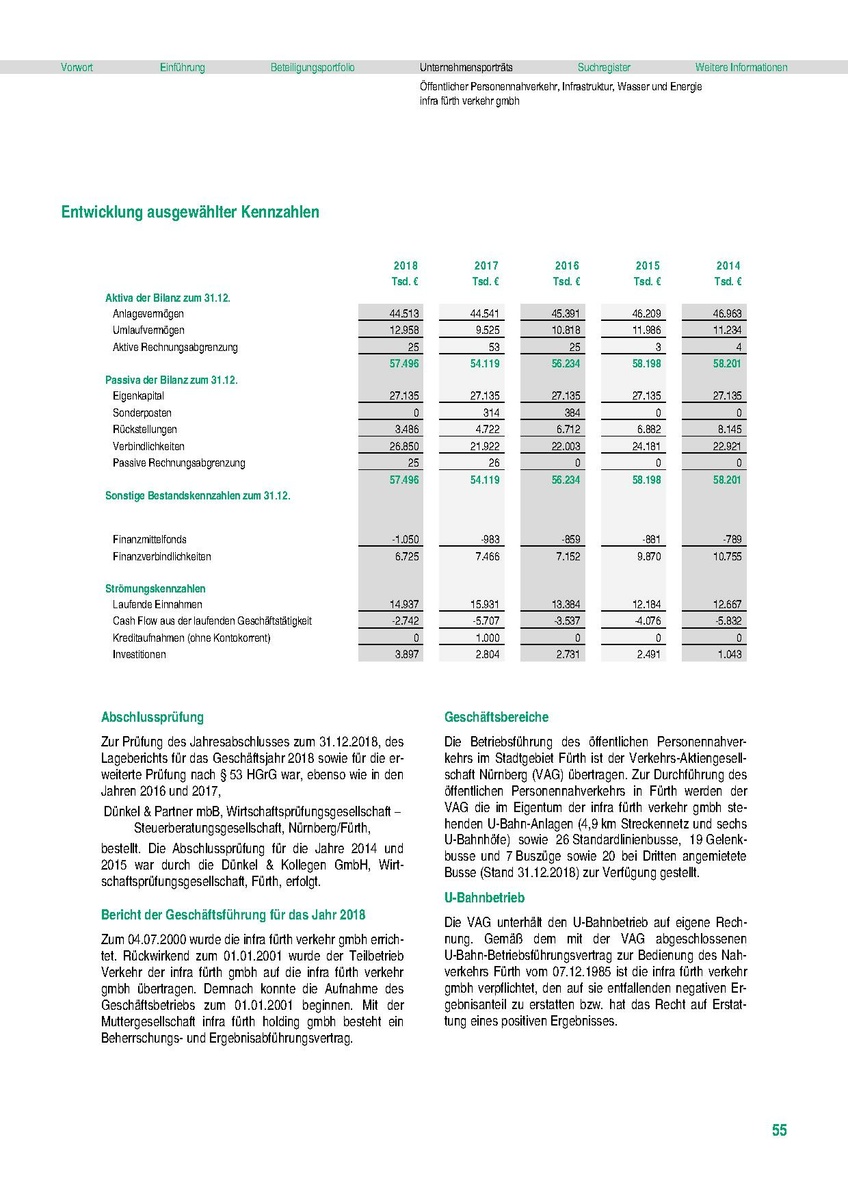 Vorwort Einführung Beteiligungsportfolio Unternehmensporträts Suchregister Weitere Informationen

Öffentlicher Personennahverkehr, Infrastruktur, Wasser und Energie
infra fürth verkehr gmbh

Entwicklung ausgewählter Kennzahlen

| | 2018 Tsd. € | 2017 Tsd. € | 2016 Tsd. € | 2015 Tsd. € | 2014 Tsd. € |
|---|---|---|---|---|---|
| Aktiva der Bilanz zum 31.12. | | | | | |
| Anlagevermögen | 44.513 | 44.541 | 45.391 | 46.209 | 46.963 |
| Umlaufvermögen | 12.958 | 9.525 | 10.818 | 11.986 | 11.234 |
| Aktive Rechnungsabgrenzung | 25 | 53 | 25 | 3 | 4 |
| | 57.496 | 54.119 | 56.234 | 58.198 | 58.201 |
| Passiva der Bilanz zum 31.12. | | | | | |
| Eigenkapital | 27.135 | 27.135 | 27.135 | 27.135 | 27.135 |
| Sonderposten | 0 | 314 | 384 | 0 | 0 |
| Rückstellungen | 3.486 | 4.722 | 6.712 | 6.882 | 8.145 |
| Verbindlichkeiten | 26.850 | 21.922 | 22.003 | 24.181 | 22.921 |
| Passive Rechnungsabgrenzung | 25 | 26 | 0 | 0 | 0 |
| | 57.496 | 54.119 | 56.234 | 58.198 | 58.201 |
| Sonstige Bestandskennzahlen zum 31.12. | | | | | |
| Finanzmittelfonds | -1.050 | -983 | -859 | -881 | -789 |
| Finanzverbindlichkeiten | 6.725 | 7.466 | 7.152 | 9.870 | 10.755 |
| Strömungskennzahlen | | | | | |
| Laufende Einnahmen | 14.937 | 15.931 | 13.384 | 12.184 | 12.667 |
| Cash Flow aus der laufenden Geschäftstätigkeit | -2.742 | -5.707 | -3.537 | -4.076 | -5.832 |
| Kreditaufnahmen (ohne Kontokorrent) | 0 | 1.000 | 0 | 0 | 0 |
| Investitionen | 3.897 | 2.804 | 2.731 | 2.491 | 1.043 |

Abschlussprüfung

Zur Prüfung des Jahresabschlusses zum 31.12.2018, des Lageberichts für das Geschäftsjahr 2018 sowie für die erweiterte Prüfung nach § 53 HGrG war, ebenso wie in den Jahren 2016 und 2017,

Dünkel & Partner mbB, Wirtschaftsprüfungsgesellschaft – Steuerberatungsgesellschaft, Nürnberg/Fürth,

bestellt. Die Abschlussprüfung für die Jahre 2014 und 2015 war durch die Dünkel & Kollegen GmbH, Wirtschaftsprüfungsgesellschaft, Fürth, erfolgt.

Bericht der Geschäftsführung für das Jahr 2018

Zum 04.07.2000 wurde die infra fürth verkehr gmbh errichtet. Rückwirkend zum 01.01.2001 wurde der Teilbetrieb Verkehr der infra fürth gmbh auf die infra fürth verkehr gmbh übertragen. Demnach konnte die Aufnahme des Geschäftsbetriebs zum 01.01.2001 beginnen. Mit der Muttergesellschaft infra fürth holding gmbh besteht ein Beherrschungs- und Ergebnisabführungsvertrag.

Geschäftsbereiche

Die Betriebsführung des öffentlichen Personennahverkehrs im Stadtgebiet Fürth ist der Verkehrs-Aktiengesellschaft Nürnberg (VAG) übertragen. Zur Durchführung des öffentlichen Personennahverkehrs in Fürth werden der VAG die im Eigentum der infra fürth verkehr gmbh stehenden U-Bahn-Anlagen (4,9 km Streckennetz und sechs U-Bahnhöfe) sowie 26 Standardlinienbusse, 19 Gelenkbusse und 7 Buszüge sowie 20 bei Dritten angemietete Busse (Stand 31.12.2018) zur Verfügung gestellt.

U-Bahnbetrieb

Die VAG unterhält den U-Bahnbetrieb auf eigene Rechnung. Gemäß dem mit der VAG abgeschlossenen U-Bahn-Betriebsführungsvertrag zur Bedienung des Nahverkehrs Fürth vom 07.12.1985 ist die infra fürth verkehr gmbh verpflichtet, den auf sie entfallenden negativen Ergebnisanteil zu erstatten bzw. hat das Recht auf Erstattung eines positiven Ergebnisses.

55